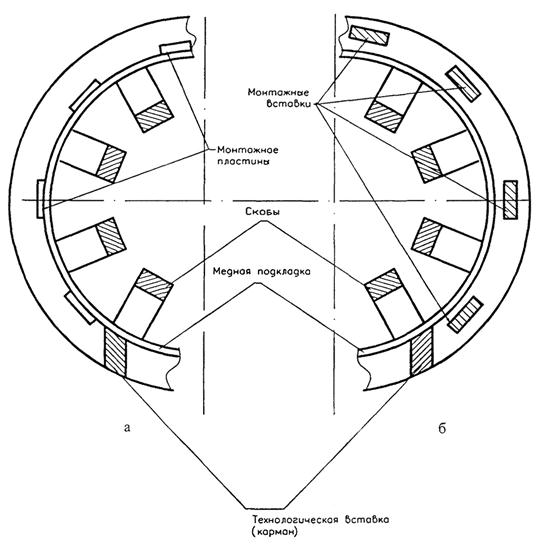 Монтажные вставки

Монтажное пластины

Скобы

Медная подкладка

а

б

Технологическая вставка (карман)